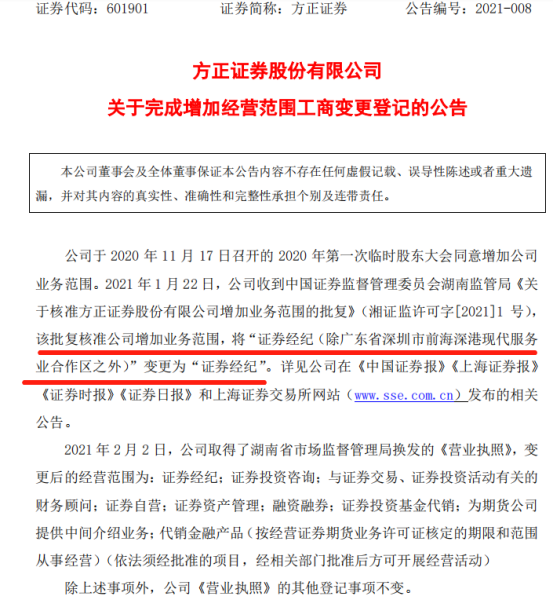 证券代码：601901　　证券简称：方正证券　　公告编号：2021-008

方正证券股份有限公司
关于完成增加经营范围工商变更登记的公告

本公司董事会及全体董事保证本公告内容不存在任何虚假记载、误导性陈述或者重大遗漏，并对其内容的真实性、准确性和完整性承担个别及连带责任。

公司于 2020 年 11 月 17 日召开的 2020 年第一次临时股东大会同意增加公司业务范围。2021 年 1 月 22 日，公司收到中国证券监督管理委员会湖南监管局《关于核准方正证券股份有限公司增加业务范围的批复》（湘证监许可字[2021]1 号），该批复核准公司增加业务范围，将“证券经纪（除广东省深圳市前海深港现代服务业合作区之外）”变更为“证券经纪”。详见公司在《中国证券报》《上海证券报》《证券时报》《证券日报》和上海证券交易所网站（www.sse.com.cn）发布的相关公告。

2021 年 2 月 2 日，公司取得了湖南省市场监督管理局换发的《营业执照》，变更后的经营范围为：证券经纪；证券投资咨询；与证券交易、证券投资活动有关的财务顾问；证券自营；证券资产管理；融资融券；证券投资基金代销；为期货公司提供中间介绍业务；代销金融产品（按经营证券期货业务许可证核定的期限和范围从事经营）（依法须经批准的项目，经相关部门批准后方可开展经营活动）

除上述事项外，公司《营业执照》的其他登记事项不变。